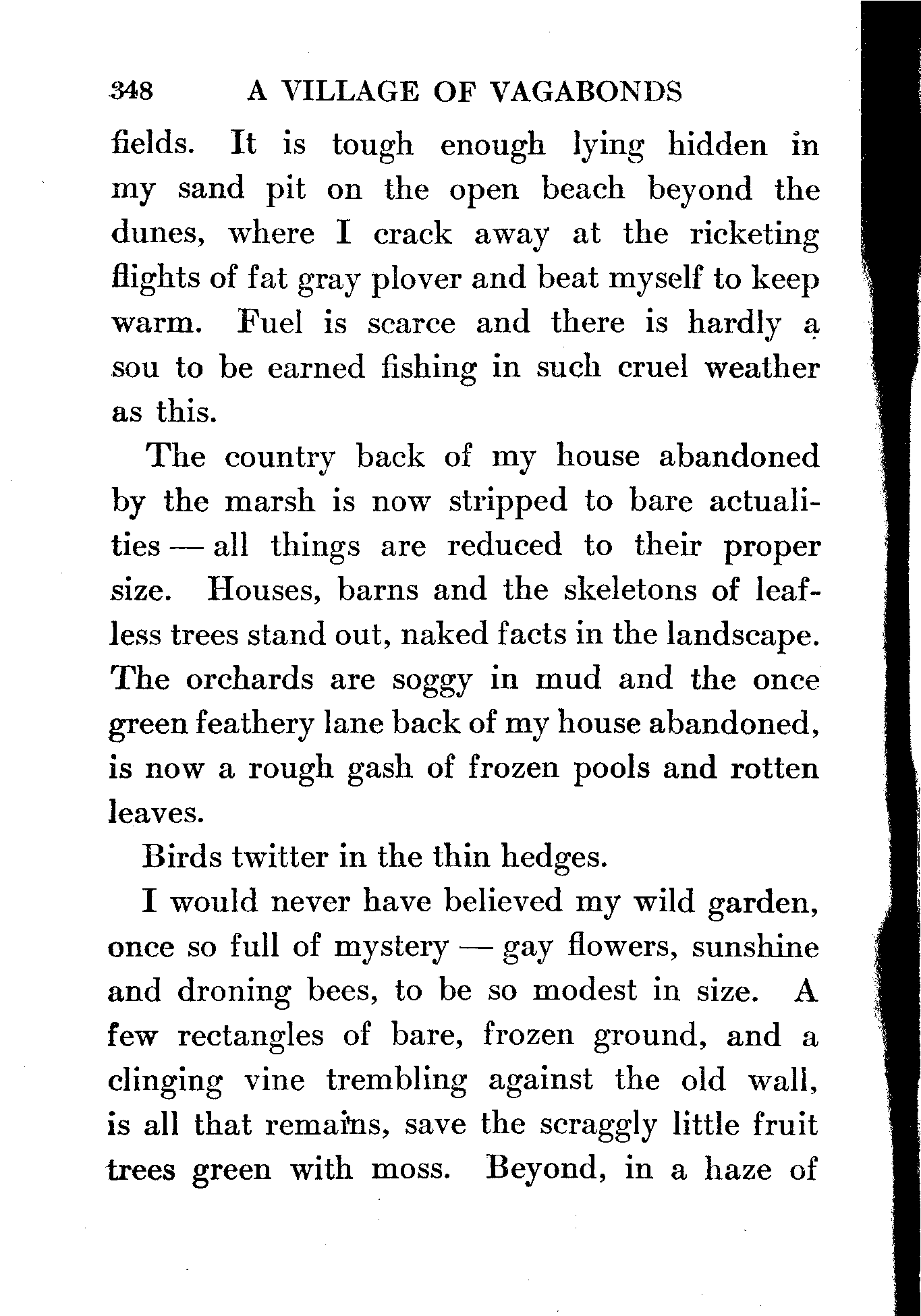 348 A VILLAGE OF VAGABONDS

fields. It is tough enough lying hidden in my sand pit on the open beach beyond the dunes, where I crack away at the ricketing flights of fat gray plover and beat myself to keep warm. Fuel is scarce and there is hardly a sou to be earned fishing in such cruel weather as this.

The country back of my house abandoned by the marsh is now stripped to bare actualities — all things are reduced to their proper size. Houses, barns and the skeletons of leafless trees stand out, naked facts in the landscape. The orchards are soggy in mud and the once green feathery lane back of my house abandoned, is now a rough gash of frozen pools and rotten leaves.

Birds twitter in the thin hedges.

I would never have believed my wild garden, once so full of mystery — gay flowers, sunshine and droning bees, to be so modest in size. A few rectangles of bare, frozen ground, and a clinging vine trembling against the old wall, is all that remains, save the scraggly little fruit trees green with moss. Beyond, in a haze of